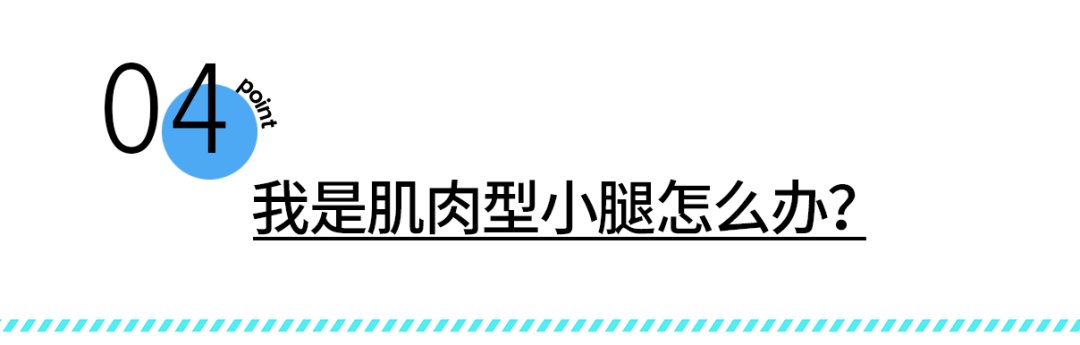 04 point

我是肌肉型小腿怎么办？